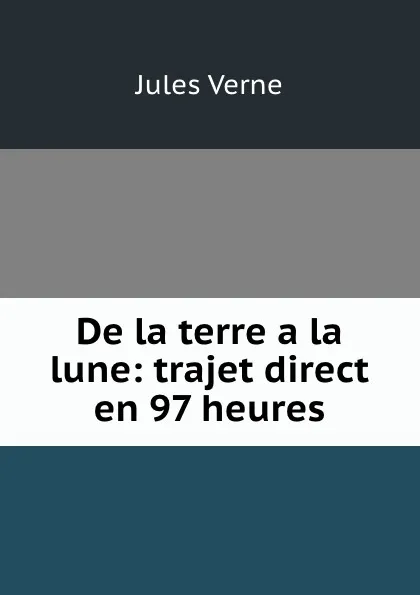 Jules Verne

De la terre a la lune: trajet direct en 97 heures